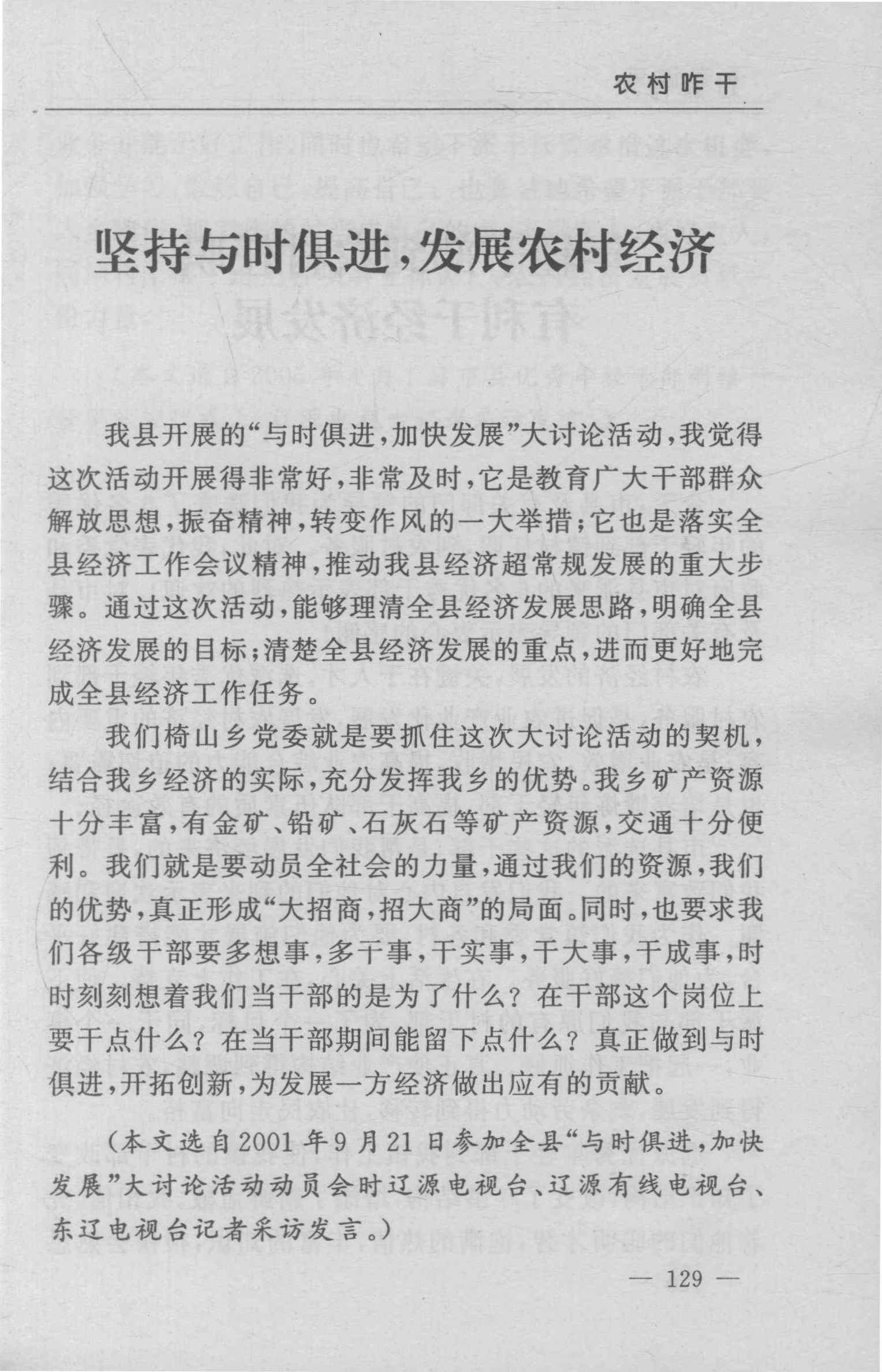 农村咋干

坚持与时俱进，发展农村经济

我县开展的“与时俱进，加快发展”大讨论活动，我觉得这次活动开展得非常好，非常及时，它是教育广大干部群众解放思想，振奋精神，转变作风的一大举措；它也是落实全县经济工作会议精神，推动我县经济超常规发展的重大步骤。通过这次活动，能够理清全县经济发展思路，明确全县经济发展的目标；清楚全县经济发展的重点，进而更好地完成全县经济工作任务。

我们椅山乡党委就是要抓住这次大讨论活动的契机，结合我乡经济的实际，充分发挥我乡的优势。我乡矿产资源十分丰富，有金矿、铅矿、石灰石等矿产资源，交通十分便利。我们就是要动员全社会的力量，通过我们的资源，我们的优势，真正形成“大招商，招大商”的局面。同时，也要求我们各级干部要多想事，多干事，干实事，干大事，干成事，时时刻刻想着我们当干部的是为了什么？在干部这个岗位上要干点什么？在当干部期间能留下点什么？真正做到与时俱进，开拓创新，为发展一方经济做出应有的贡献。

（本文选自2001年9月21日参加全县“与时俱进，加快发展”大讨论活动动员会时辽源电视台、辽源有线电视台、东辽电视台记者采访发言。）

— 129 —